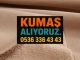 KUMAŞ
ALIYORUZ.
0536 338 43 43